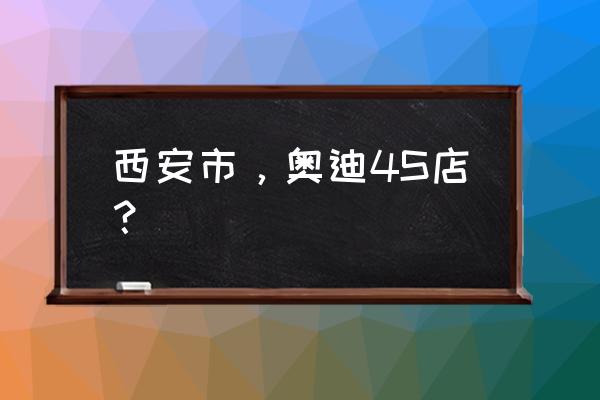 西安市，奥迪4S店？